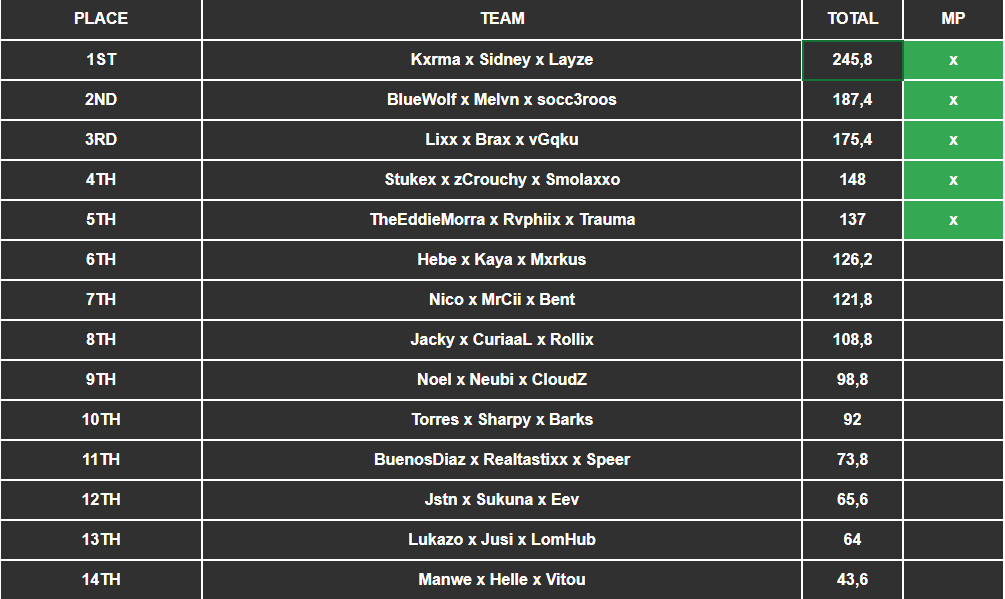 | PLACE | TEAM | TOTAL | MP |
|---|---|---|---|
| 1ST | Kxrma x Sidney x Layze | 245,8 | x |
| 2ND | BlueWolf x Melvn x socc3roos | 187,4 | x |
| 3RD | Lixx x Brax x vGqku | 175,4 | x |
| 4TH | Stukex x zCrouchy x Smolaxxo | 148 | x |
| 5TH | TheEddieMorra x Rvphiix x Trauma | 137 | x |
| 6TH | Hebe x Kaya x Mxrkus | 126,2 | |
| 7TH | Nico x MrCii x Bent | 121,8 | |
| 8TH | Jacky x CuriaaL x Rollix | 108,8 | |
| 9TH | Noel x Neubi x CloudZ | 98,8 | |
| 10TH | Torres x Sharpy x Barks | 92 | |
| 11TH | BuenosDiaz x Realtastixx x Speer | 73,8 | |
| 12TH | Jstn x Sukuna x Eev | 65,6 | |
| 13TH | Lukazo x Jusi x LomHub | 64 | |
| 14TH | Manwe x Helle x Vitou | 43,6 | |